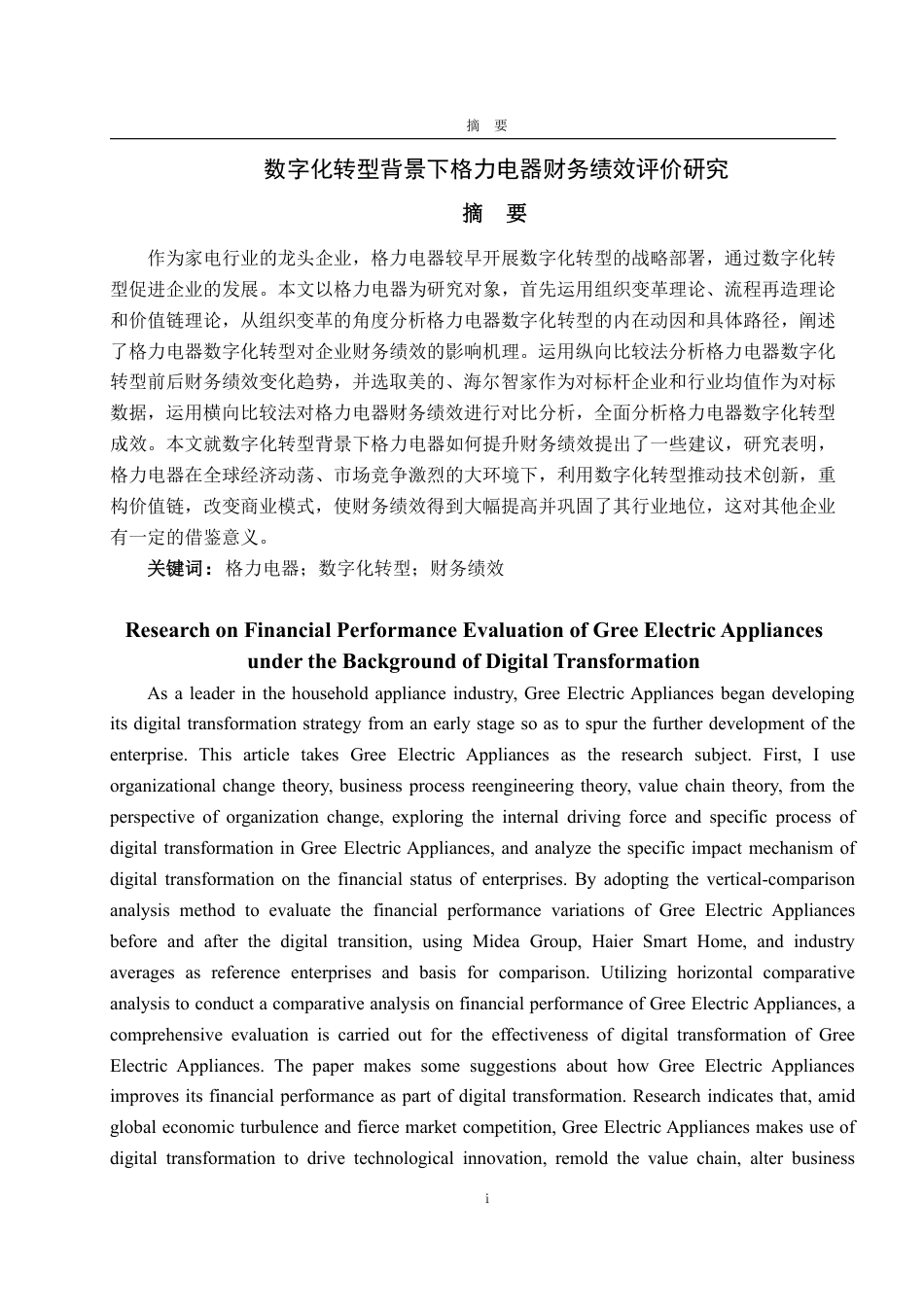 摘　要

数字化转型背景下格力电器财务绩效评价研究

摘　要

作为家电行业的龙头企业，格力电器较早开展数字化转型的战略部署，通过数字化转型促进企业的发展。本文以格力电器为研究对象，首先运用组织变革理论、流程再造理论和价值链理论，从组织变革的角度分析格力电器数字化转型的内在动因和具体路径，阐述了格力电器数字化转型对企业财务绩效的影响机理。运用纵向比较法分析格力电器数字化转型前后财务绩效变化趋势，并选取美的、海尔智家作为对标杆企业和行业均值作为对标数据，运用横向比较法对格力电器财务绩效进行对比分析，全面分析格力电器数字化转型成效。本文就数字化转型背景下格力电器如何提升财务绩效提出了一些建议，研究表明，格力电器在全球经济动荡、市场竞争激烈的大环境下，利用数字化转型推动技术创新，重构价值链，改变商业模式，使财务绩效得到大幅提高并巩固了其行业地位，这对其他企业有一定的借鉴意义。

关键词：格力电器；数字化转型；财务绩效

Research on Financial Performance Evaluation of Gree Electric Appliances under the Background of Digital Transformation

As a leader in the household appliance industry, Gree Electric Appliances began developing its digital transformation strategy from an early stage so as to spur the further development of the enterprise. This article takes Gree Electric Appliances as the research subject. First, I use organizational change theory, business process reengineering theory, value chain theory, from the perspective of organization change, exploring the internal driving force and specific process of digital transformation in Gree Electric Appliances, and analyze the specific impact mechanism of digital transformation on the financial status of enterprises. By adopting the vertical-comparison analysis method to evaluate the financial performance variations of Gree Electric Appliances before and after the digital transition, using Midea Group, Haier Smart Home, and industry averages as reference enterprises and basis for comparison. Utilizing horizontal comparative analysis to conduct a comparative analysis on financial performance of Gree Electric Appliances, a comprehensive evaluation is carried out for the effectiveness of digital transformation of Gree Electric Appliances. The paper makes some suggestions about how Gree Electric Appliances improves its financial performance as part of digital transformation. Research indicates that, amid global economic turbulence and fierce market competition, Gree Electric Appliances makes use of digital transformation to drive technological innovation, remold the value chain, alter business

i